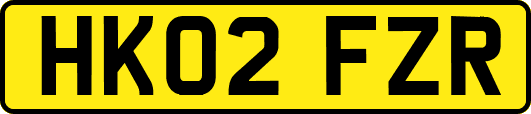 HK02 FZR